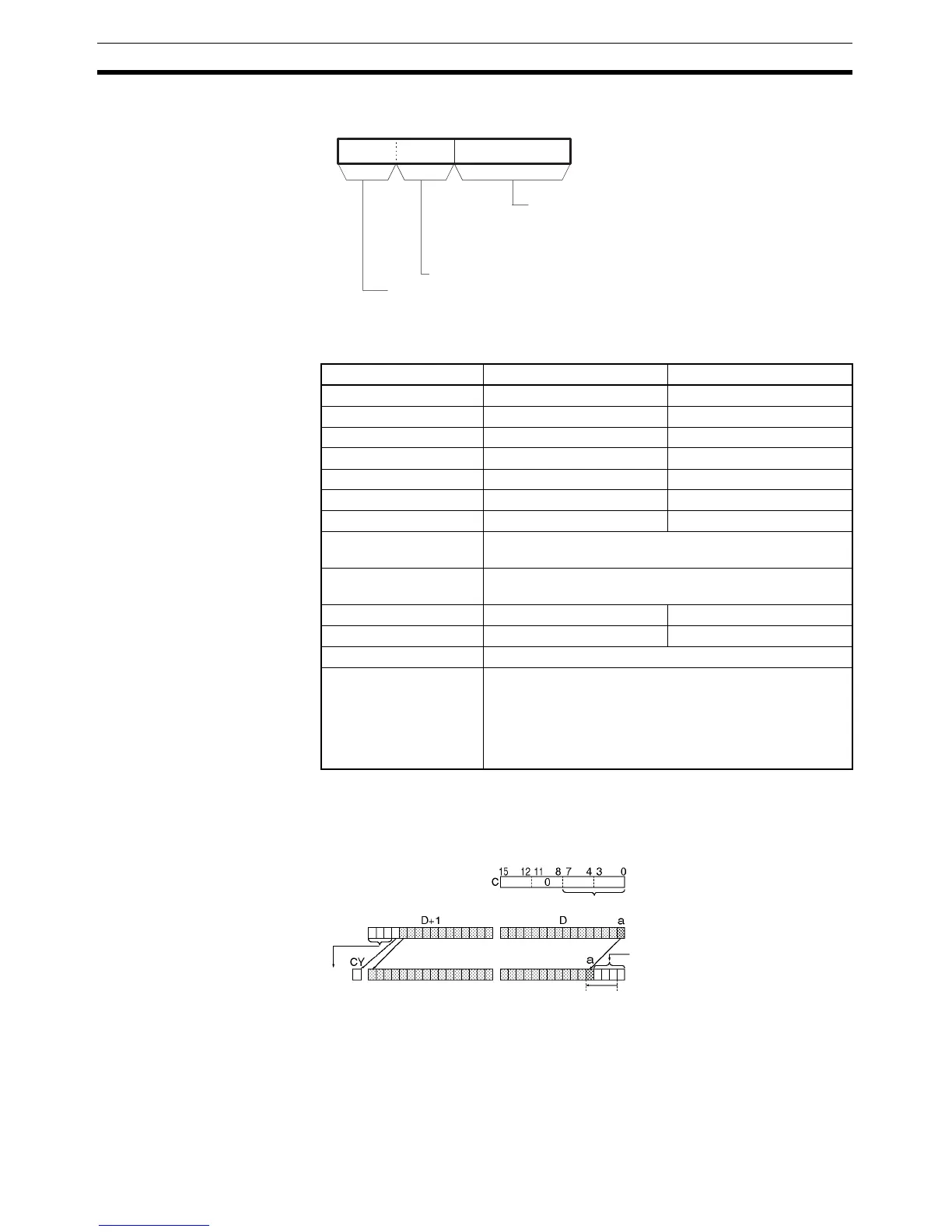 15 12 11 8 7 4 3 0
C 0
D+1 D a
CY a